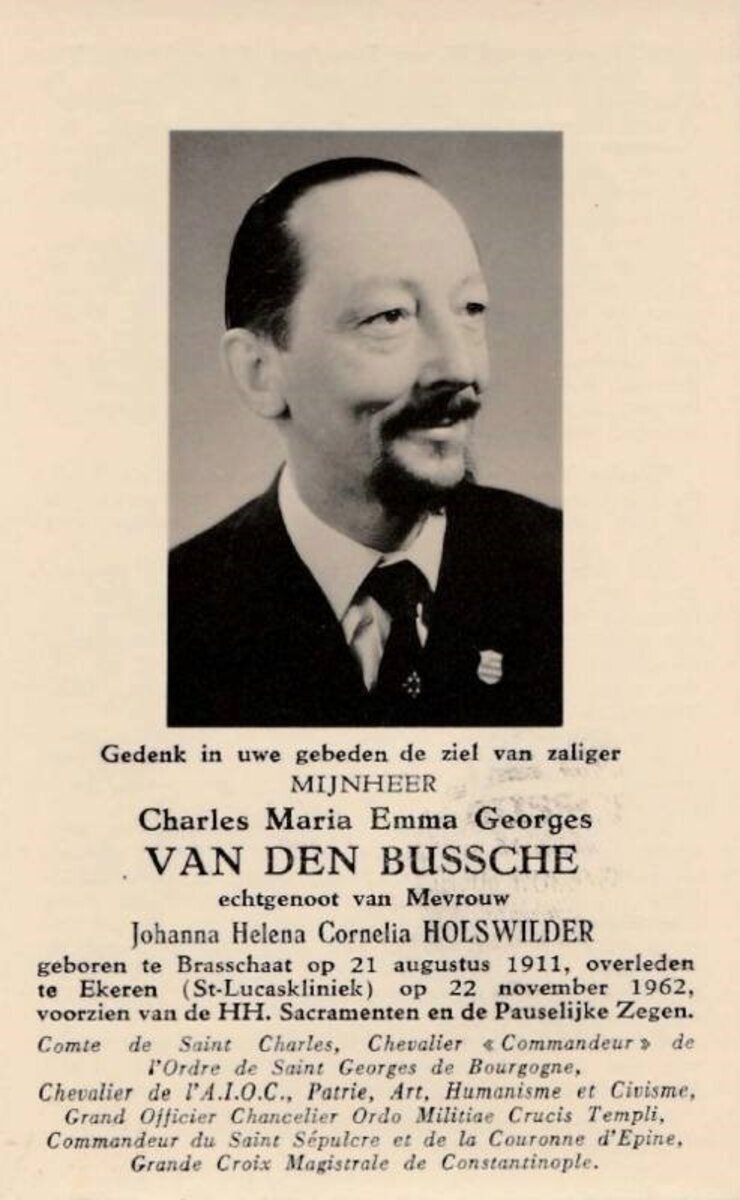 Gedenk in uwe gebeden de ziel van zaliger
MIJNHEER
Charles Maria Emma Georges
VAN DEN BUSSCHE
echtgenoot van Mevrouw
Johanna Helena Cornelia HOLSWILDER
geboren te Brasschaat op 21 augustus 1911, overleden te Ekeren (St-Lucaskliniek) op 22 november 1962, voorzien van de HH. Sacramenten en de Pauselijke Zegen.

Comte de Saint Charles, Chevalier « Commandeur » de l'Ordre de Saint Georges de Bourgogne, Chevalier de l'A.I.O.C., Patrie, Art, Humanisme et Civisme, Grand Officier Chancelier Ordo Militiae Crucis Templi, Commandeur du Saint Sépulcre et de la Couronne d'Epine, Grande Croix Magistrale de Constantinople.